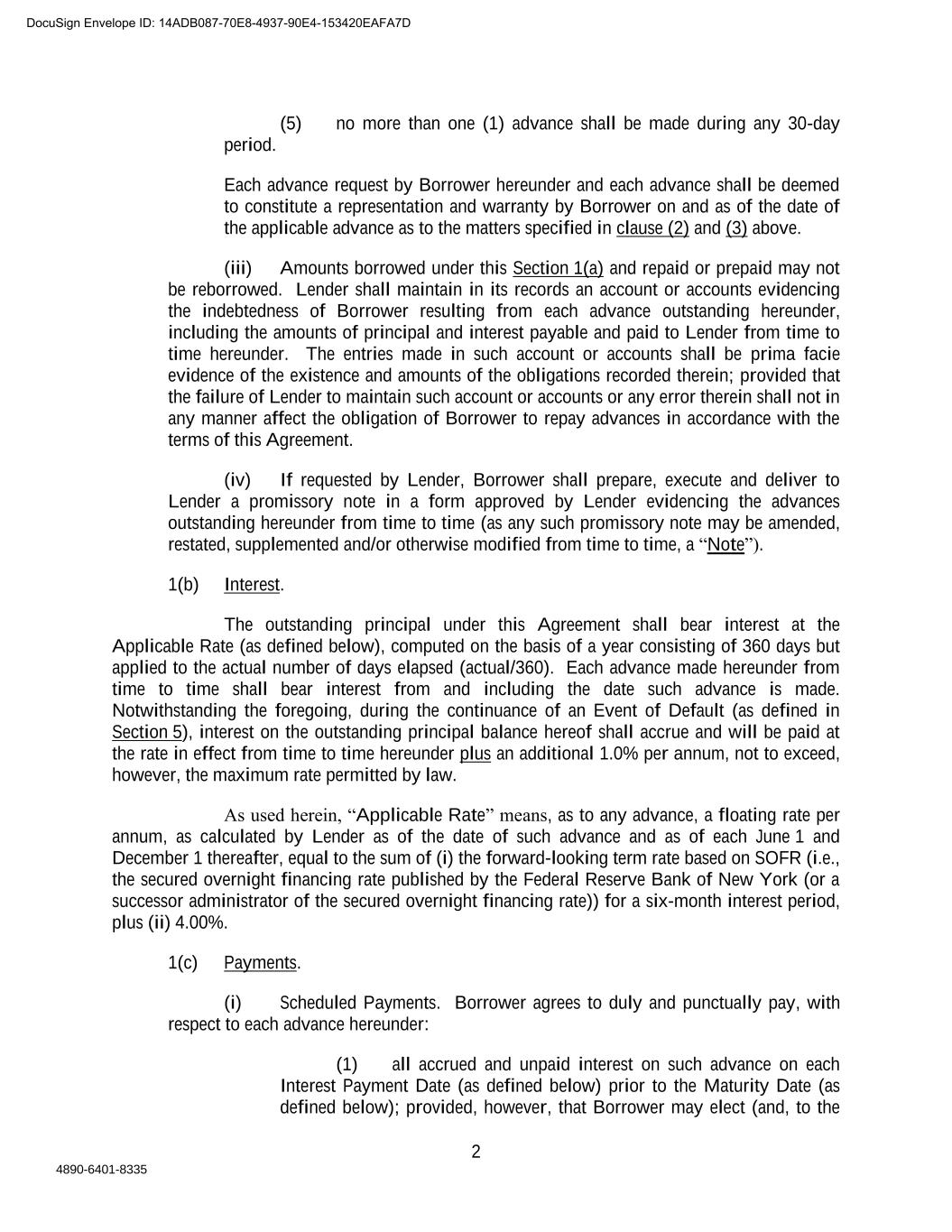 DocuSign Envelope ID: 14ADB087-70E8-4937-90E4-153420EAFA7D

(5) no more than one (1) advance shall be made during any 30-day period.

Each advance request by Borrower hereunder and each advance shall be deemed to constitute a representation and warranty by Borrower on and as of the date of the applicable advance as to the matters specified in clause (2) and (3) above.

(iii) Amounts borrowed under this Section 1(a) and repaid or prepaid may not be reborrowed. Lender shall maintain in its records an account or accounts evidencing the indebtedness of Borrower resulting from each advance outstanding hereunder, including the amounts of principal and interest payable and paid to Lender from time to time hereunder. The entries made in such account or accounts shall be prima facie evidence of the existence and amounts of the obligations recorded therein; provided that the failure of Lender to maintain such account or accounts or any error therein shall not in any manner affect the obligation of Borrower to repay advances in accordance with the terms of this Agreement.

(iv) If requested by Lender, Borrower shall prepare, execute and deliver to Lender a promissory note in a form approved by Lender evidencing the advances outstanding hereunder from time to time (as any such promissory note may be amended, restated, supplemented and/or otherwise modified from time to time, a “Note”).

1(b) Interest.

The outstanding principal under this Agreement shall bear interest at the Applicable Rate (as defined below), computed on the basis of a year consisting of 360 days but applied to the actual number of days elapsed (actual/360). Each advance made hereunder from time to time shall bear interest from and including the date such advance is made. Notwithstanding the foregoing, during the continuance of an Event of Default (as defined in Section 5), interest on the outstanding principal balance hereof shall accrue and will be paid at the rate in effect from time to time hereunder plus an additional 1.0% per annum, not to exceed, however, the maximum rate permitted by law.

As used herein, “Applicable Rate” means, as to any advance, a floating rate per annum, as calculated by Lender as of the date of such advance and as of each June 1 and December 1 thereafter, equal to the sum of (i) the forward-looking term rate based on SOFR (i.e., the secured overnight financing rate published by the Federal Reserve Bank of New York (or a successor administrator of the secured overnight financing rate)) for a six-month interest period, plus (ii) 4.00%.

1(c) Payments.

(i) Scheduled Payments. Borrower agrees to duly and punctually pay, with respect to each advance hereunder:

(1) all accrued and unpaid interest on such advance on each Interest Payment Date (as defined below) prior to the Maturity Date (as defined below); provided, however, that Borrower may elect (and, to the

2

4890-6401-8335